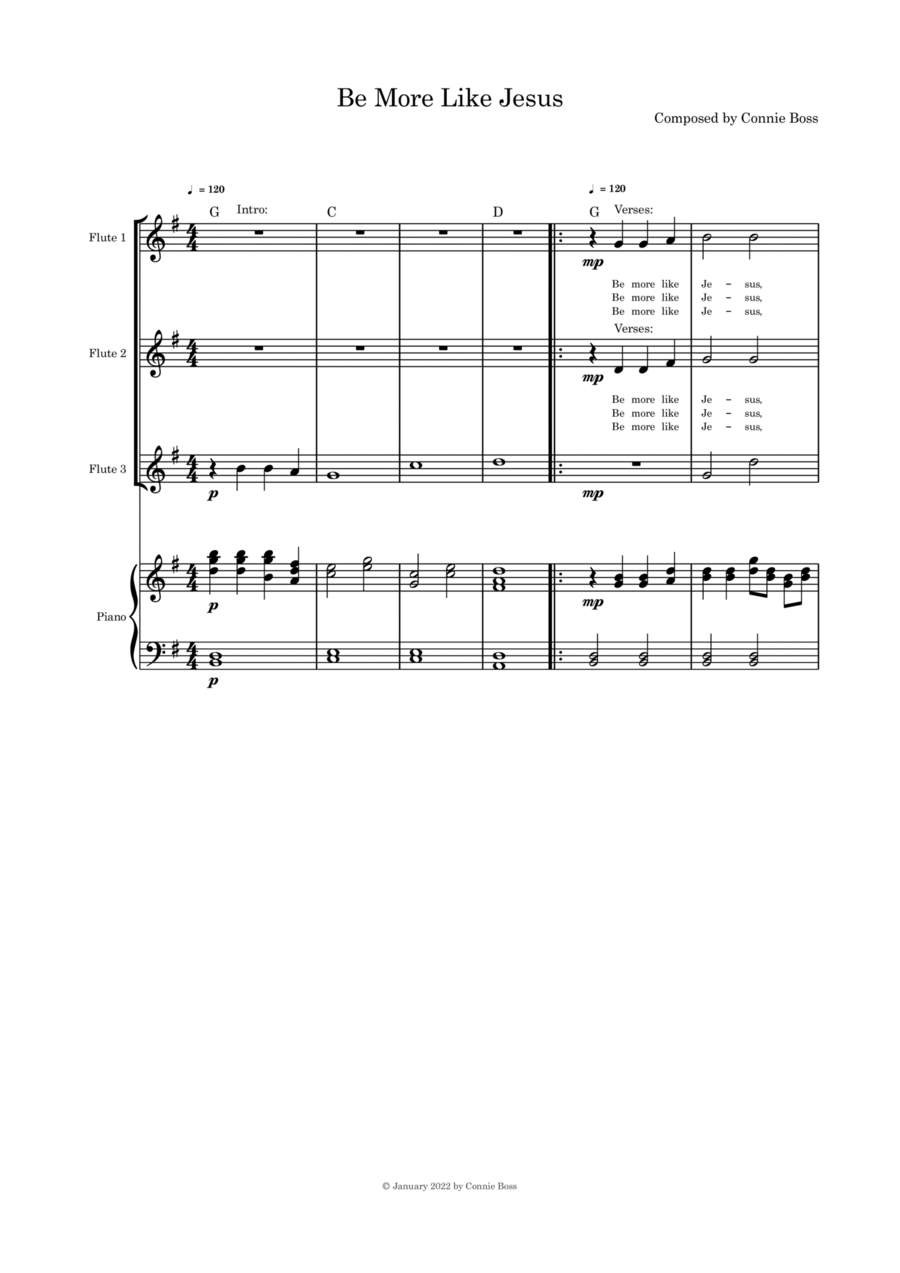 Be More Like Jesus

Composed by Connie Boss

♩ = 120

G Intro: C D

♩ = 120

G Verses:

Flute 1

mp

Be more like Je – sus,
Be more like Je – sus,
Be more like Je – sus,

Verses:

Flute 2

mp

Be more like Je – sus,
Be more like Je – sus,
Be more like Je – sus,

Flute 3

p

mp

Piano

p

mp

p

© January 2022 by Connie Boss